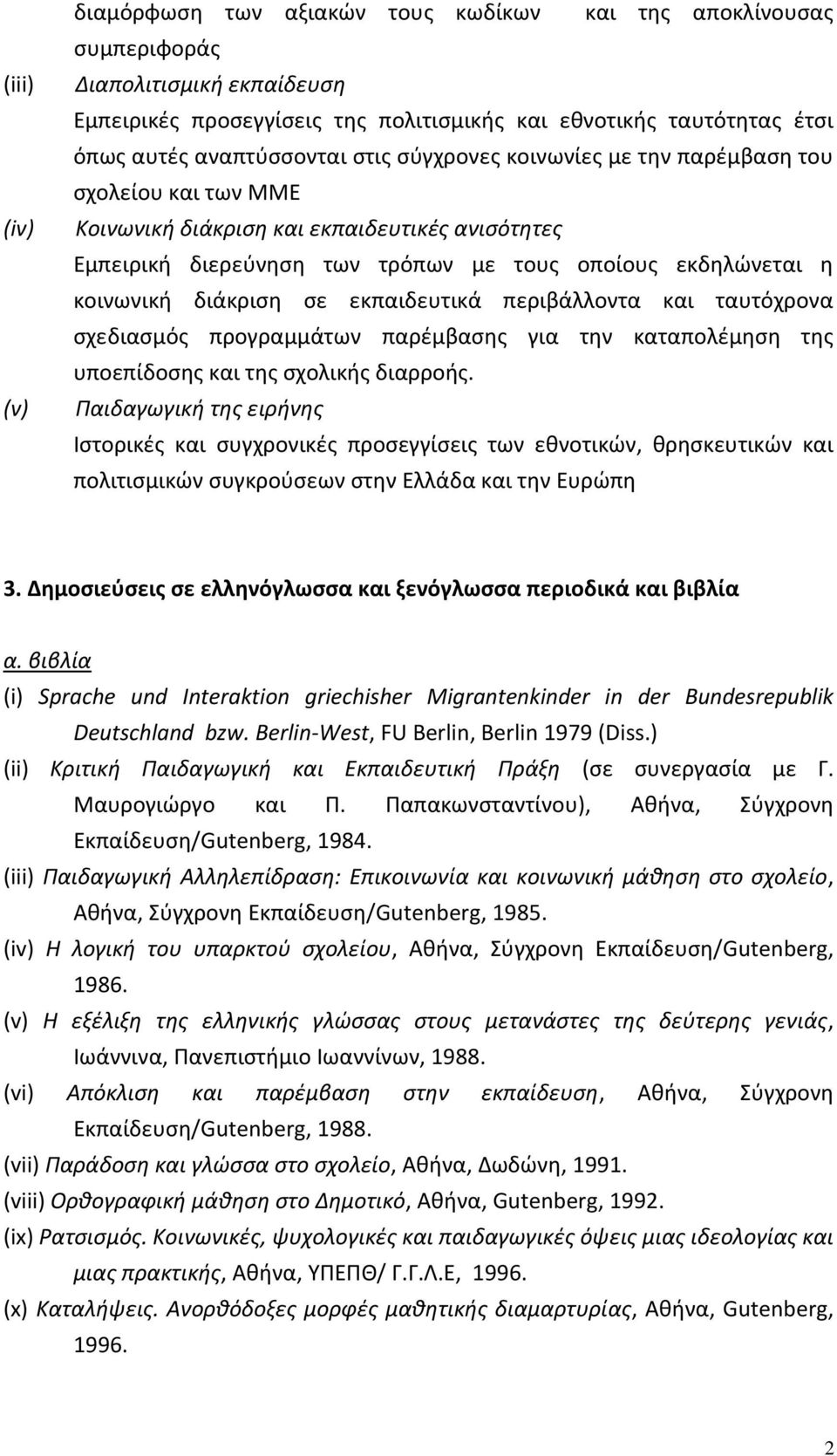 διαμόρφωση των αξιακών τους κωδίκων και της αποκλίνουσας συμπεριφοράς

(iii) Διαπολιτισμική εκπαίδευση
Εμπειρικές προσεγγίσεις της πολιτισμικής και εθνοτικής ταυτότητας έτσι όπως αυτές αναπτύσσονται στις σύγχρονες κοινωνίες με την παρέμβαση του σχολείου και των ΜΜΕ

(iv) Κοινωνική διάκριση και εκπαιδευτικές ανισότητες
Εμπειρική διερεύνηση των τρόπων με τους οποίους εκδηλώνεται η κοινωνική διάκριση σε εκπαιδευτικά περιβάλλοντα και ταυτόχρονα σχεδιασμός προγραμμάτων παρέμβασης για την καταπολέμηση της υποεπίδοσης και της σχολικής διαρροής.

(v) Παιδαγωγική της ειρήνης
Ιστορικές και συγχρονικές προσεγγίσεις των εθνοτικών, θρησκευτικών και πολιτισμικών συγκρούσεων στην Ελλάδα και την Ευρώπη

3. Δημοσιεύσεις σε ελληνόγλωσσα και ξενόγλωσσα περιοδικά και βιβλία

α. βιβλία

(i) Sprache und Interaktion griechisher Migrantenkinder in der Bundesrepublik Deutschland bzw. Berlin-West, FU Berlin, Berlin 1979 (Diss.)

(ii) Κριτική Παιδαγωγική και Εκπαιδευτική Πράξη (σε συνεργασία με Γ. Μαυρογιώργο και Π. Παπακωνσταντίνου), Αθήνα, Σύγχρονη Εκπαίδευση/Gutenberg, 1984.

(iii) Παιδαγωγική Αλληλεπίδραση: Επικοινωνία και κοινωνική μάθηση στο σχολείο, Αθήνα, Σύγχρονη Εκπαίδευση/Gutenberg, 1985.

(iv) Η λογική του υπαρκτού σχολείου, Αθήνα, Σύγχρονη Εκπαίδευση/Gutenberg, 1986.

(v) Η εξέλιξη της ελληνικής γλώσσας στους μετανάστες της δεύτερης γενιάς, Ιωάννινα, Πανεπιστήμιο Ιωαννίνων, 1988.

(vi) Απόκλιση και παρέμβαση στην εκπαίδευση, Αθήνα, Σύγχρονη Εκπαίδευση/Gutenberg, 1988.

(vii) Παράδοση και γλώσσα στο σχολείο, Αθήνα, Δωδώνη, 1991.

(viii) Ορθογραφική μάθηση στο Δημοτικό, Αθήνα, Gutenberg, 1992.

(ix) Ρατσισμός. Κοινωνικές, ψυχολογικές και παιδαγωγικές όψεις μιας ιδεολογίας και μιας πρακτικής, Αθήνα, ΥΠΕΠΘ/ Γ.Γ.Λ.Ε, 1996.

(x) Καταλήψεις. Ανορθόδοξες μορφές μαθητικής διαμαρτυρίας, Αθήνα, Gutenberg, 1996.

2